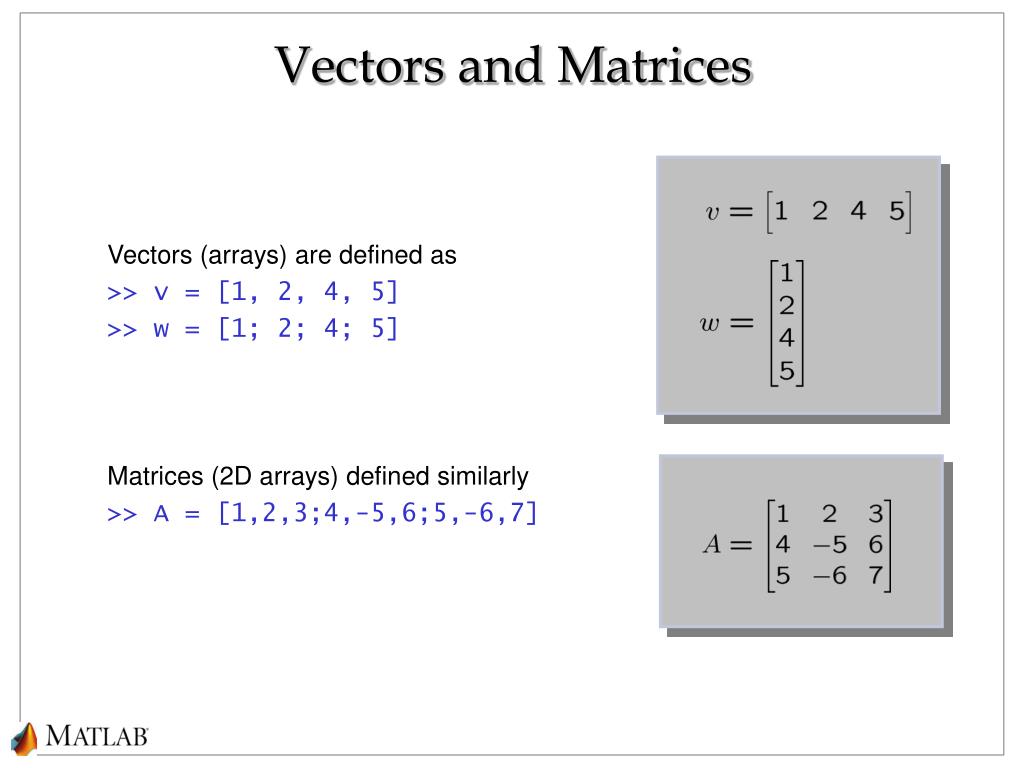 Vectors and Matrices

Vectors (arrays) are defined as
>> v = [1, 2, 4, 5]
>> w = [1; 2; 4; 5]

$v = \begin{bmatrix} 1 & 2 & 4 & 5 \end{bmatrix}$

$w = \begin{bmatrix} 1 \\ 2 \\ 4 \\ 5 \end{bmatrix}$

Matrices (2D arrays) defined similarly
>> A = [1,2,3;4,-5,6;5,-6,7]

$A = \begin{bmatrix} 1 & 2 & 3 \\ 4 & -5 & 6 \\ 5 & -6 & 7 \end{bmatrix}$

MATLAB